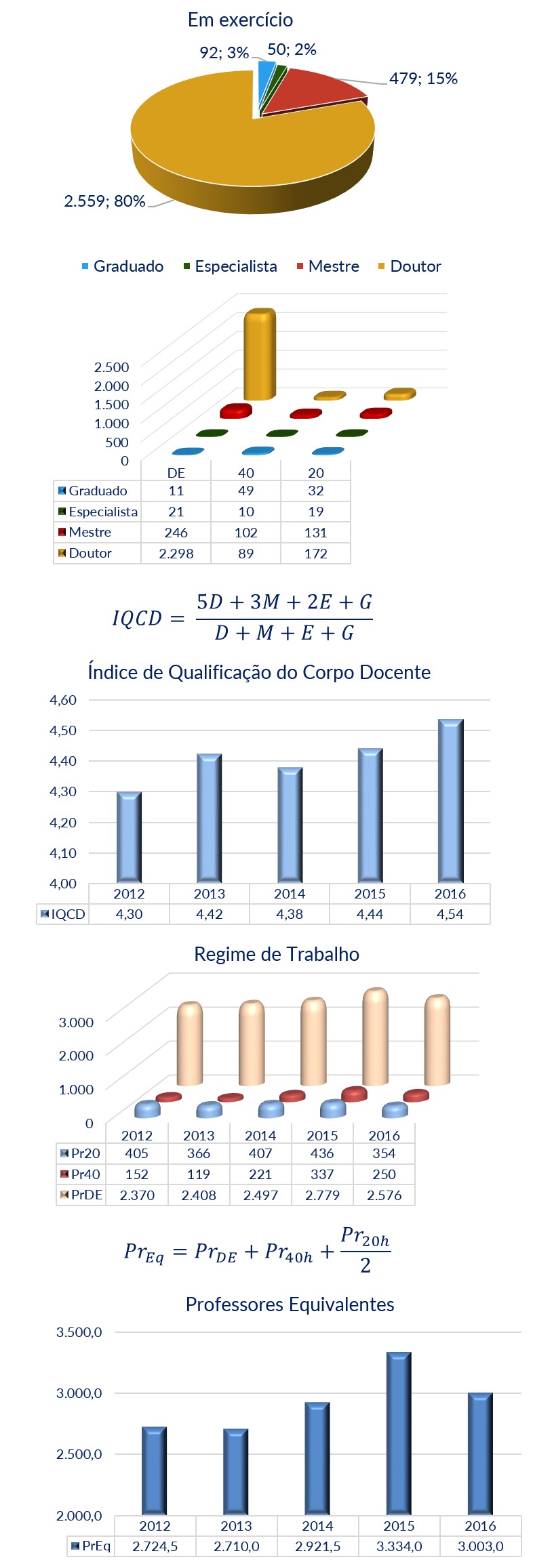 Em exercício

92; 3%
50; 2%
479; 15%
2.559; 80%

Graduado  Especialista  Mestre  Doutor

2.500
2.000
1.500
1.000
500
0

| | DE | 40 | 20 |
|---|---|---|---|
| Graduado | 11 | 49 | 32 |
| Especialista | 21 | 10 | 19 |
| Mestre | 246 | 102 | 131 |
| Doutor | 2.298 | 89 | 172 |

$IQCD = \frac{5D + 3M + 2E + G}{D + M + E + G}$

Índice de Qualificação do Corpo Docente

4,60
4,50
4,40
4,30
4,20
4,10
4,00

| | 2012 | 2013 | 2014 | 2015 | 2016 |
|---|---|---|---|---|---|
| IQCD | 4,30 | 4,42 | 4,38 | 4,44 | 4,54 |

Regime de Trabalho

3.000
2.000
1.000
0

| | 2012 | 2013 | 2014 | 2015 | 2016 |
|---|---|---|---|---|---|
| Pr20 | 405 | 366 | 407 | 436 | 354 |
| Pr40 | 152 | 119 | 221 | 337 | 250 |
| PrDE | 2.370 | 2.408 | 2.497 | 2.779 | 2.576 |

$Pr_{Eq} = Pr_{DE} + Pr_{40h} + \frac{Pr_{20h}}{2}$

Professores Equivalentes

3.500,0
3.000,0
2.500,0
2.000,0

| | 2012 | 2013 | 2014 | 2015 | 2016 |
|---|---|---|---|---|---|
| PrEq | 2.724,5 | 2.710,0 | 2.921,5 | 3.334,0 | 3.003,0 |